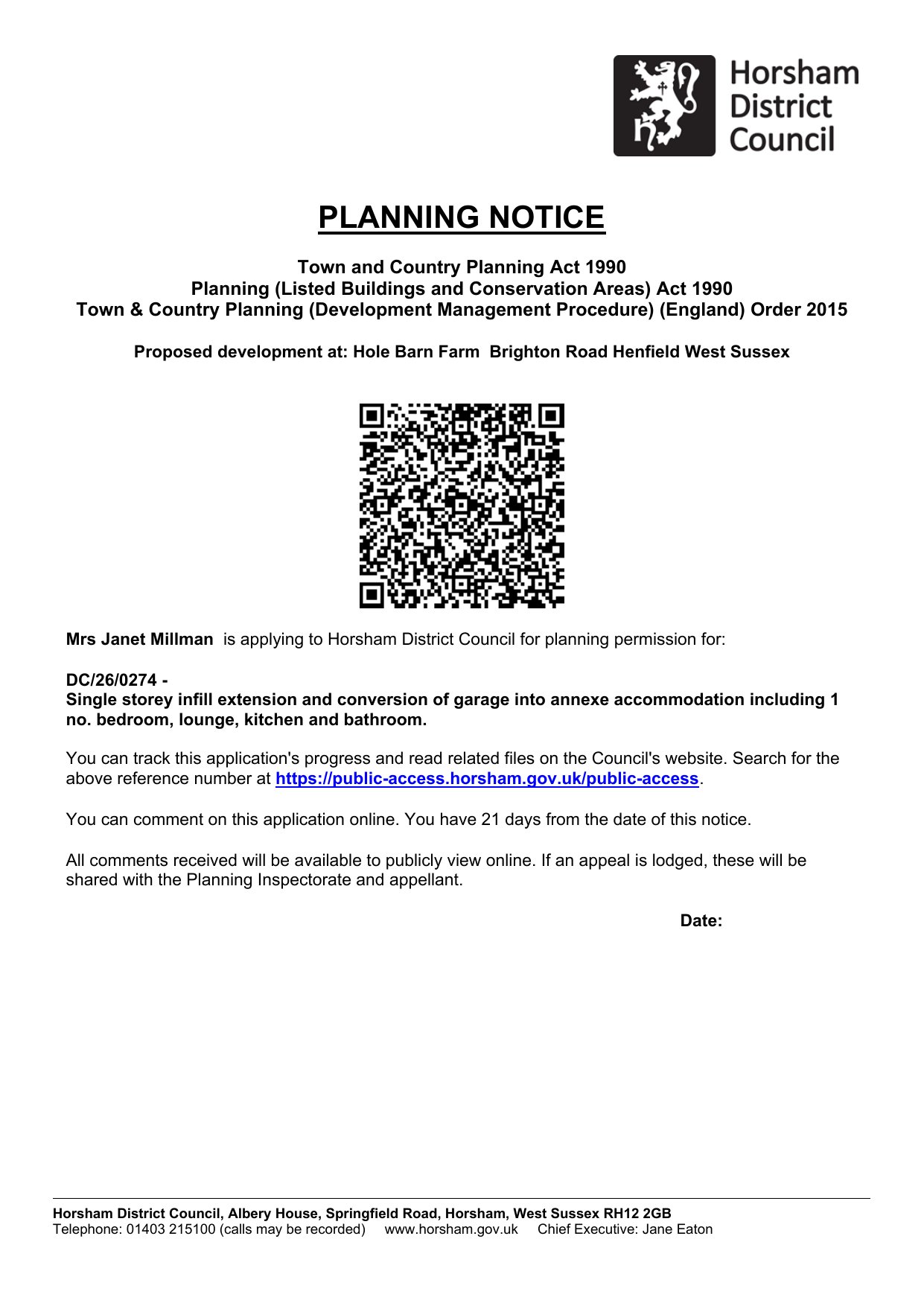 Horsham District Council

PLANNING NOTICE

Town and Country Planning Act 1990
Planning (Listed Buildings and Conservation Areas) Act 1990
Town & Country Planning (Development Management Procedure) (England) Order 2015

Proposed development at: Hole Barn Farm  Brighton Road Henfield West Sussex

Mrs Janet Millman  is applying to Horsham District Council for planning permission for:

DC/26/0274 -
Single storey infill extension and conversion of garage into annexe accommodation including 1 no. bedroom, lounge, kitchen and bathroom.

You can track this application's progress and read related files on the Council's website. Search for the above reference number at https://public-access.horsham.gov.uk/public-access.

You can comment on this application online. You have 21 days from the date of this notice.

All comments received will be available to publicly view online. If an appeal is lodged, these will be shared with the Planning Inspectorate and appellant.

Date:

Horsham District Council, Albery House, Springfield Road, Horsham, West Sussex RH12 2GB
Telephone: 01403 215100 (calls may be recorded)     www.horsham.gov.uk     Chief Executive: Jane Eaton